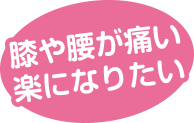 膝や腰が痛い
楽になりたい